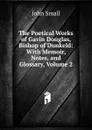 John Small

The Poetical Works of Gavin Douglas, Bishop of Dunkeld: With Memoir, Notes, and Glossary, Volume 2